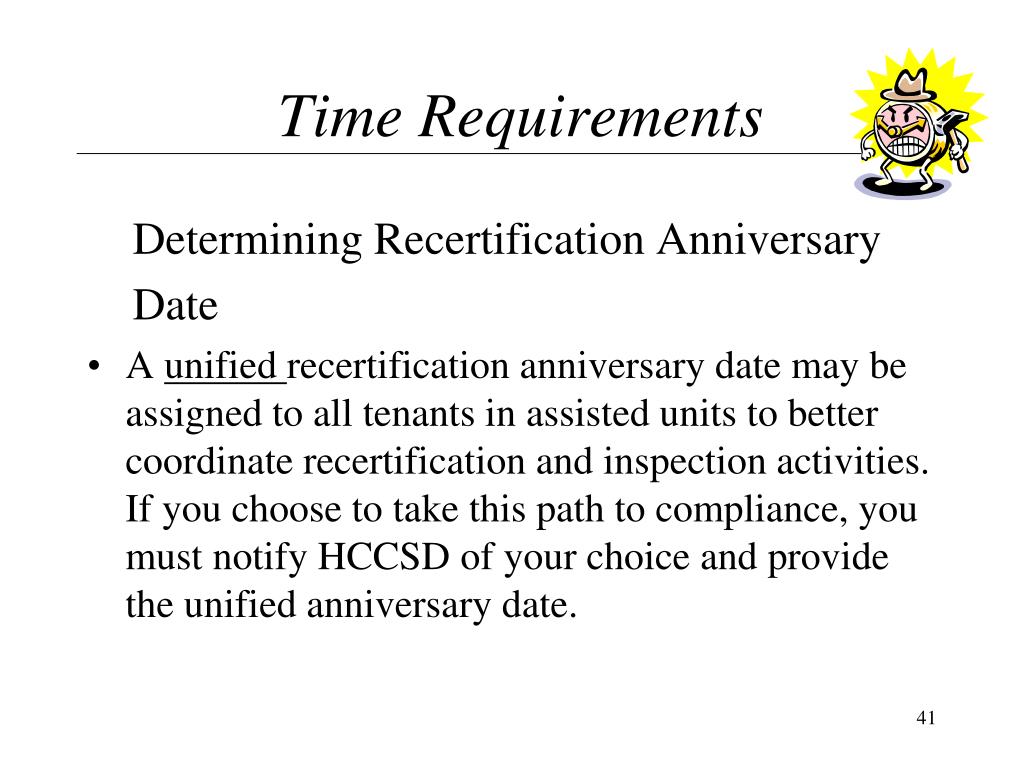 Time Requirements

Determining Recertification Anniversary Date

• A unified recertification anniversary date may be assigned to all tenants in assisted units to better coordinate recertification and inspection activities. If you choose to take this path to compliance, you must notify HCCSD of your choice and provide the unified anniversary date.

41